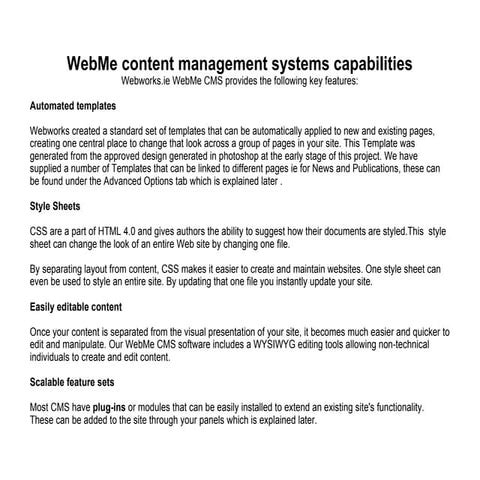 WebMe content management systems capabilities
Webworks.ie WebMe CMS provides the following key features:

Automated templates

Webworks created a standard set of templates that can be automatically applied to new and existing pages, creating one central place to change that look across a group of pages in your site. This Template was generated from the approved design generated in photoshop at the early stage of this project. We have supplied a number of Templates that can be linked to different pages ie for News and Publications, these can be found under the Advanced Options tab which is explained later .

Style Sheets

CSS are a part of HTML 4.0 and gives authors the ability to suggest how their documents are styled.This style sheet can change the look of an entire Web site by changing one file.

By separating layout from content, CSS makes it easier to create and maintain websites. One style sheet can even be used to style an entire site. By updating that one file you instantly update your site.

Easily editable content

Once your content is separated from the visual presentation of your site, it becomes much easier and quicker to edit and manipulate. Our WebMe CMS software includes a WYSIWYG editing tools allowing non-technical individuals to create and edit content.

Scalable feature sets

Most CMS have plug-ins or modules that can be easily installed to extend an existing site's functionality. These can be added to the site through your panels which is explained later.